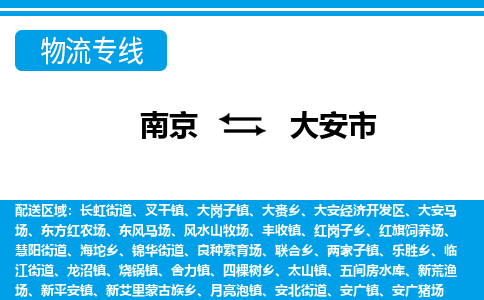 物流专线

南京 大安市

配送区域：长虹街道、叉干镇、大岗子镇、大赉乡、大安经济开发区、大安马场、东方红农场、东风马场、风水山牧场、丰收镇、红岗子乡、红旗饲养场、慧阳街道、海坨乡、锦华街道、良种繁育场、联合乡、两家子镇、乐胜乡、临江街道、龙沼镇、烧锅镇、舍力镇、四棵树乡、太山镇、五间房水库、新荒渔场、新平安镇、新艾里蒙古族乡、月亮泡镇、安北街道、安广镇、安广猪场